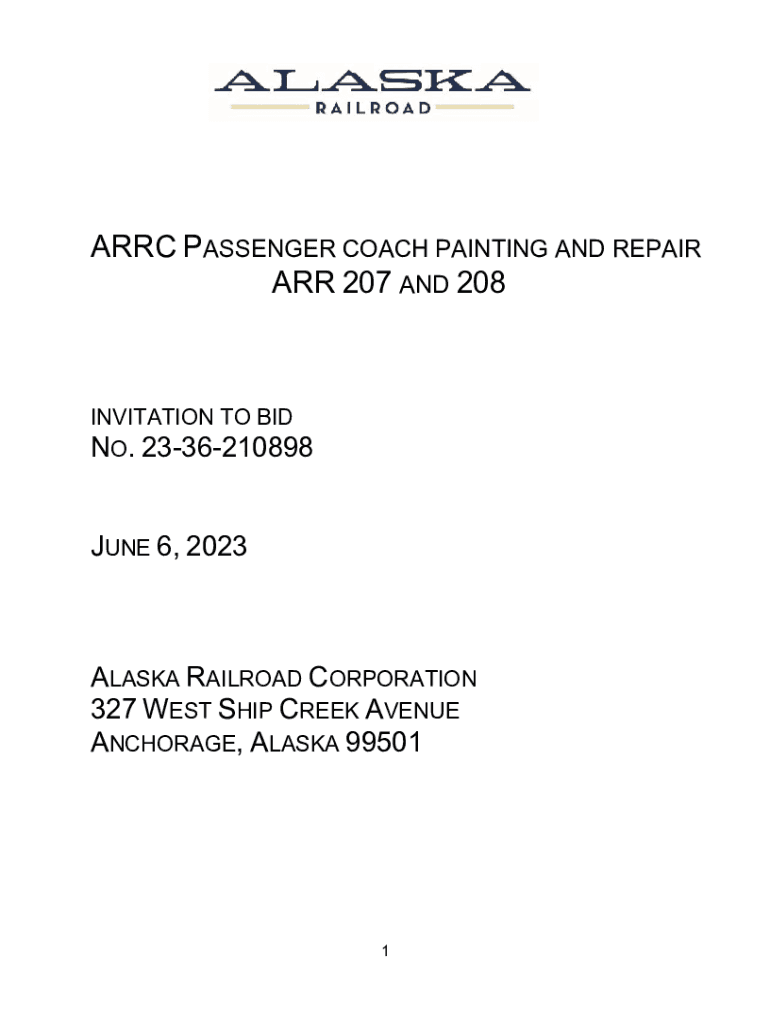 ALASKA
RAILROAD

ARRC PASSENGER COACH PAINTING AND REPAIR
ARR 207 AND 208

INVITATION TO BID
NO. 23-36-210898

JUNE 6, 2023

ALASKA RAILROAD CORPORATION
327 WEST SHIP CREEK AVENUE
ANCHORAGE, ALASKA 99501

1